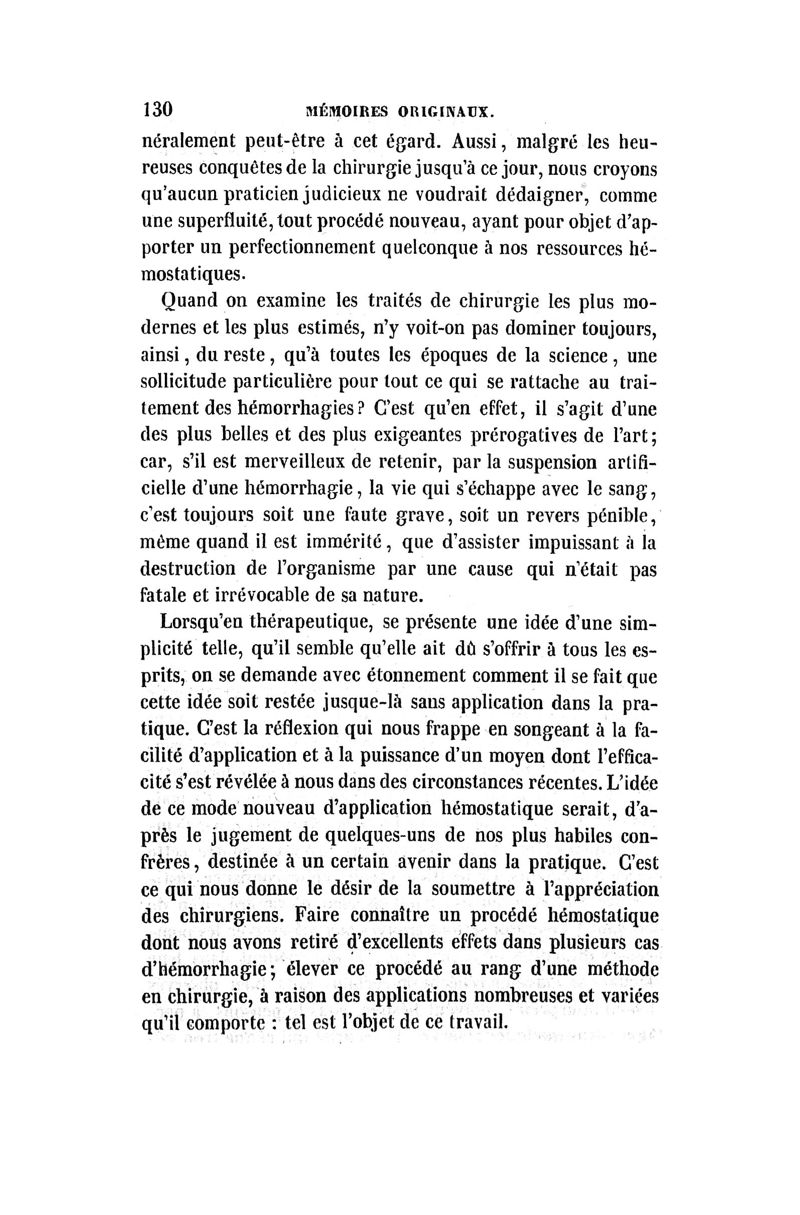 130 MÉMOIRES ORIGINAUX.

néralement peut-être à cet égard. Aussi, malgré les heureuses conquêtes de la chirurgie jusqu'à ce jour, nous croyons qu'aucun praticien judicieux ne voudrait dédaigner, comme une superfluité, tout procédé nouveau, ayant pour objet d'apporter un perfectionnement quelconque à nos ressources hémostatiques.

Quand on examine les traités de chirurgie les plus modernes et les plus estimés, n'y voit-on pas dominer toujours, ainsi, du reste, qu'à toutes les époques de la science, une sollicitude particulière pour tout ce qui se rattache au traitement des hémorrhagies? C'est qu'en effet, il s'agit d'une des plus belles et des plus exigeantes prérogatives de l'art; car, s'il est merveilleux de retenir, par la suspension artificielle d'une hémorrhagie, la vie qui s'échappe avec le sang, c'est toujours soit une faute grave, soit un revers pénible, même quand il est immérité, que d'assister impuissant à la destruction de l'organisme par une cause qui n'était pas fatale et irrévocable de sa nature.

Lorsqu'en thérapeutique, se présente une idée d'une simplicité telle, qu'il semble qu'elle ait dû s'offrir à tous les esprits, on se demande avec étonnement comment il se fait que cette idée soit restée jusque-là sans application dans la pratique. C'est la réflexion qui nous frappe en songeant à la facilité d'application et à la puissance d'un moyen dont l'efficacité s'est révélée à nous dans des circonstances récentes. L'idée de ce mode nouveau d'application hémostatique serait, d'après le jugement de quelques-uns de nos plus habiles confrères, destinée à un certain avenir dans la pratique. C'est ce qui nous donne le désir de la soumettre à l'appréciation des chirurgiens. Faire connaître un procédé hémostatique dont nous avons retiré d'excellents effets dans plusieurs cas d'hémorrhagie; élever ce procédé au rang d'une méthode en chirurgie, à raison des applications nombreuses et variées qu'il comporte : tel est l'objet de ce travail.